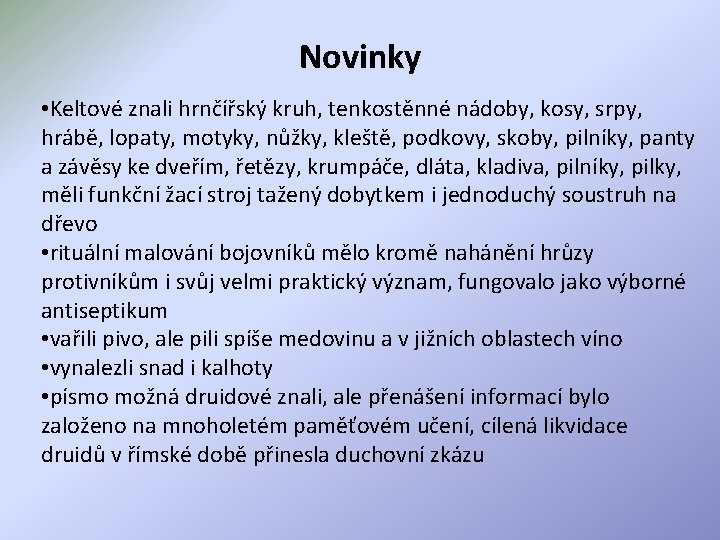 Novinky

•Keltové znali hrnčířský kruh, tenkostěnné nádoby, kosy, srpy, hrábě, lopaty, motyky, nůžky, kleště, podkovy, skoby, pilníky, panty a závěsy ke dveřím, řetězy, krumpáče, dláta, kladiva, pilníky, pilky, měli funkční žací stroj tažený dobytkem i jednoduchý soustruh na dřevo
•rituální malování bojovníků mělo kromě nahánění hrůzy protivníkům i svůj velmi praktický význam, fungovalo jako výborné antiseptikum
•vařili pivo, ale pili spíše medovinu a v jižních oblastech víno
•vynalezli snad i kalhoty
•písmo možná druidové znali, ale přenášení informací bylo založeno na mnoholetém paměťovém učení, cílená likvidace druidů v římské době přinesla duchovní zkázu